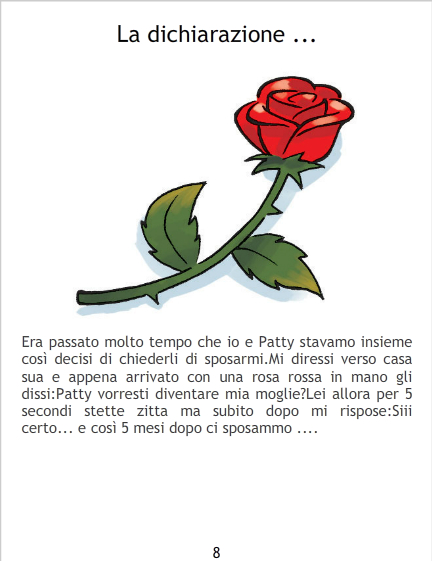 La dichiarazione ...

Era passato molto tempo che io e Patty stavamo insieme così decisi di chiederli di sposarmi.Mi diressi verso casa sua e appena arrivato con una rosa rossa in mano gli dissi:Patty vorresti diventare mia moglie?Lei allora per 5 secondi stette zitta ma subito dopo mi rispose:Siii certo... e così 5 mesi dopo ci sposammo ....

8